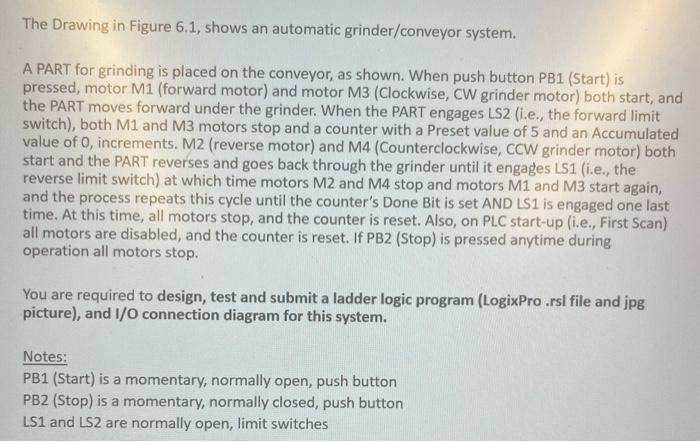 The Drawing in Figure 6.1, shows an automatic grinder/conveyor system.

A PART for grinding is placed on the conveyor, as shown. When push button PB1 (Start) is pressed, motor M1 (forward motor) and motor M3 (Clockwise, CW grinder motor) both start, and the PART moves forward under the grinder. When the PART engages LS2 (i.e., the forward limit switch), both M1 and M3 motors stop and a counter with a Preset value of 5 and an Accumulated value of 0, increments. M2 (reverse motor) and M4 (Counterclockwise, CCW grinder motor) both start and the PART reverses and goes back through the grinder until it engages LS1 (i.e., the reverse limit switch) at which time motors M2 and M4 stop and motors M1 and M3 start again, and the process repeats this cycle until the counter's Done Bit is set AND LS1 is engaged one last time. At this time, all motors stop, and the counter is reset. Also, on PLC start-up (i.e., First Scan) all motors are disabled, and the counter is reset. If PB2 (Stop) is pressed anytime during operation all motors stop.

You are required to design, test and submit a ladder logic program (LogixPro .rsl file and jpg picture), and I/O connection diagram for this system.

Notes:
PB1 (Start) is a momentary, normally open, push button
PB2 (Stop) is a momentary, normally closed, push button
LS1 and LS2 are normally open, limit switches